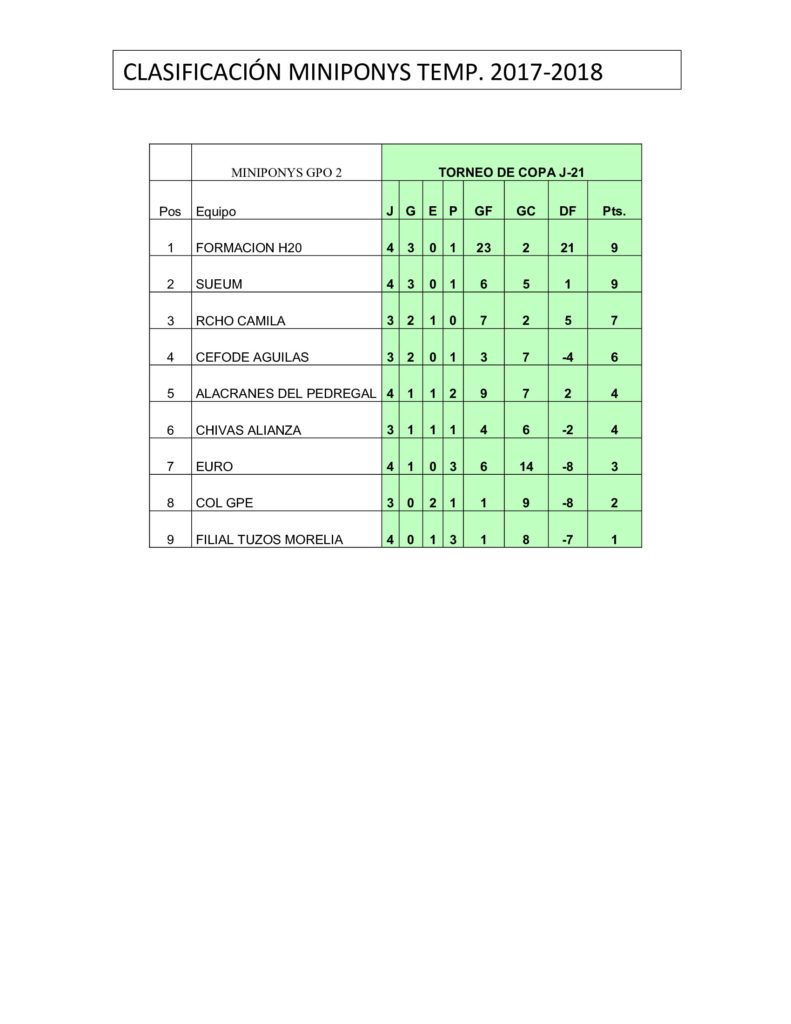 CLASIFICACIÓN MINIPONYS TEMP. 2017-2018

| | MINIPONYS GPO 2 | TORNEO DE COPA J-21 | | | | | | | |
|---|---|---|---|---|---|---|---|---|---|
| Pos | Equipo | J | G | E | P | GF | GC | DF | Pts. |
| 1 | FORMACION H20 | 4 | 3 | 0 | 1 | 23 | 2 | 21 | 9 |
| 2 | SUEUM | 4 | 3 | 0 | 1 | 6 | 5 | 1 | 9 |
| 3 | RCHO CAMILA | 3 | 2 | 1 | 0 | 7 | 2 | 5 | 7 |
| 4 | CEFODE AGUILAS | 3 | 2 | 0 | 1 | 3 | 7 | -4 | 6 |
| 5 | ALACRANES DEL PEDREGAL | 4 | 1 | 1 | 2 | 9 | 7 | 2 | 4 |
| 6 | CHIVAS ALIANZA | 3 | 1 | 1 | 1 | 4 | 6 | -2 | 4 |
| 7 | EURO | 4 | 1 | 0 | 3 | 6 | 14 | -8 | 3 |
| 8 | COL GPE | 3 | 0 | 2 | 1 | 1 | 9 | -8 | 2 |
| 9 | FILIAL TUZOS MORELIA | 4 | 0 | 1 | 3 | 1 | 8 | -7 | 1 |